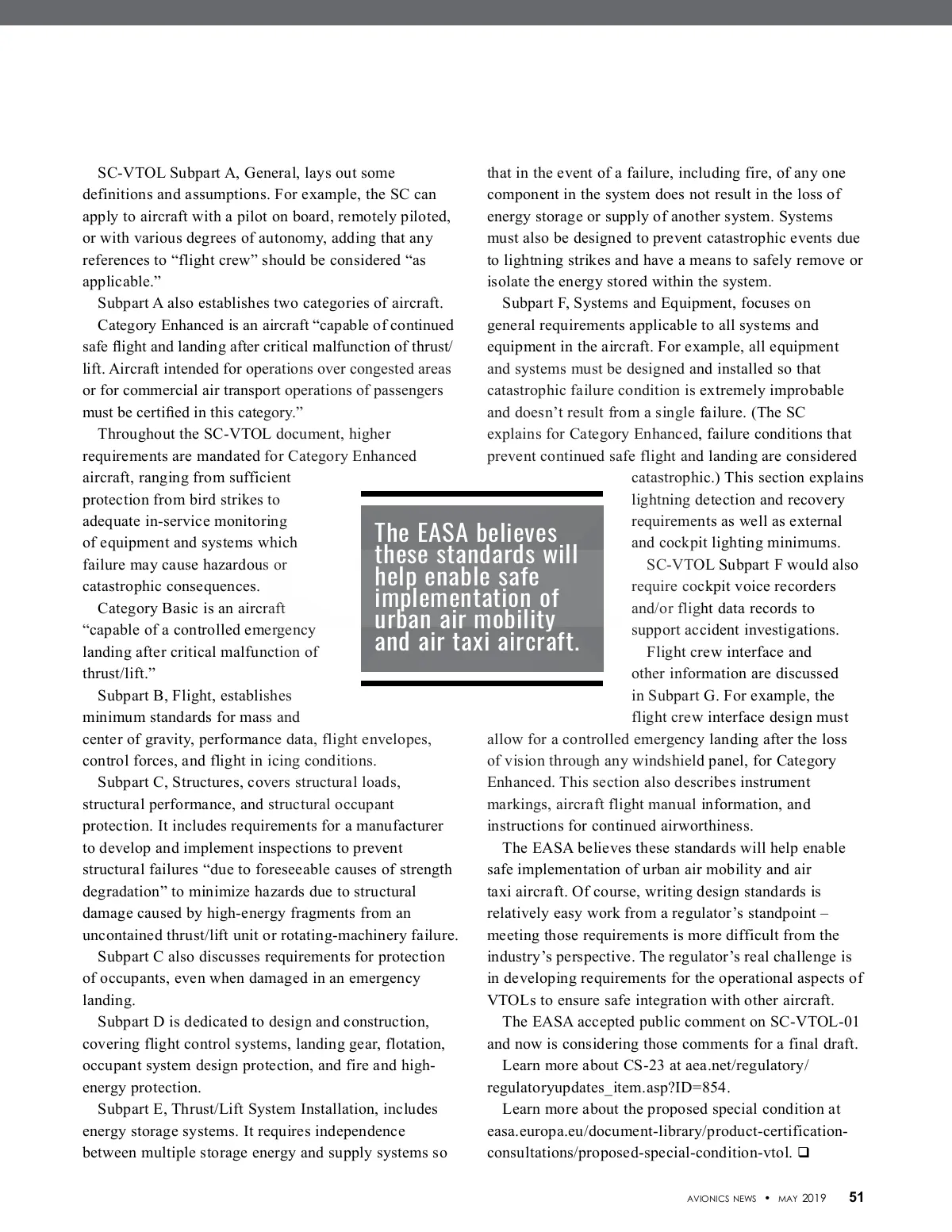 SC-VTOL Subpart A, General, lays out some definitions and assumptions. For example, the SC can apply to aircraft with a pilot on board, remotely piloted, or with various degrees of autonomy, adding that any references to “flight crew” should be considered “as applicable.”

Subpart A also establishes two categories of aircraft.

Category Enhanced is an aircraft “capable of continued safe flight and landing after critical malfunction of thrust/lift. Aircraft intended for operations over congested areas or for commercial air transport operations of passengers must be certified in this category.”

Throughout the SC-VTOL document, higher requirements are mandated for Category Enhanced aircraft, ranging from sufficient protection from bird strikes to adequate in-service monitoring of equipment and systems which failure may cause hazardous or catastrophic consequences.

Category Basic is an aircraft “capable of a controlled emergency landing after critical malfunction of thrust/lift.”

Subpart B, Flight, establishes minimum standards for mass and center of gravity, performance data, flight envelopes, control forces, and flight in icing conditions.

Subpart C, Structures, covers structural loads, structural performance, and structural occupant protection. It includes requirements for a manufacturer to develop and implement inspections to prevent structural failures “due to foreseeable causes of strength degradation” to minimize hazards due to structural damage caused by high-energy fragments from an uncontained thrust/lift unit or rotating-machinery failure.

Subpart C also discusses requirements for protection of occupants, even when damaged in an emergency landing.

Subpart D is dedicated to design and construction, covering flight control systems, landing gear, flotation, occupant system design protection, and fire and high-energy protection.

Subpart E, Thrust/Lift System Installation, includes energy storage systems. It requires independence between multiple storage energy and supply systems so that in the event of a failure, including fire, of any one component in the system does not result in the loss of energy storage or supply of another system. Systems must also be designed to prevent catastrophic events due to lightning strikes and have a means to safely remove or isolate the energy stored within the system.

Subpart F, Systems and Equipment, focuses on general requirements applicable to all systems and equipment in the aircraft. For example, all equipment and systems must be designed and installed so that catastrophic failure condition is extremely improbable and doesn’t result from a single failure. (The SC explains for Category Enhanced, failure conditions that prevent continued safe flight and landing are considered catastrophic.) This section explains lightning detection and recovery requirements as well as external and cockpit lighting minimums.

SC-VTOL Subpart F would also require cockpit voice recorders and/or flight data records to support accident investigations.

Flight crew interface and other information are discussed in Subpart G. For example, the flight crew interface design must allow for a controlled emergency landing after the loss of vision through any windshield panel, for Category Enhanced. This section also describes instrument markings, aircraft flight manual information, and instructions for continued airworthiness.

The EASA believes these standards will help enable safe implementation of urban air mobility and air taxi aircraft. Of course, writing design standards is relatively easy work from a regulator’s standpoint – meeting those requirements is more difficult from the industry’s perspective. The regulator’s real challenge is in developing requirements for the operational aspects of VTOLs to ensure safe integration with other aircraft.

The EASA accepted public comment on SC-VTOL-01 and now is considering those comments for a final draft.

Learn more about CS-23 at aea.net/regulatory/regulatoryupdates_item.asp?ID=854.

Learn more about the proposed special condition at easa.europa.eu/document-library/product-certification-consultations/proposed-special-condition-vtol. ❑

The EASA believes these standards will help enable safe implementation of urban air mobility and air taxi aircraft.

AVIONICS NEWS • MAY 2019 51